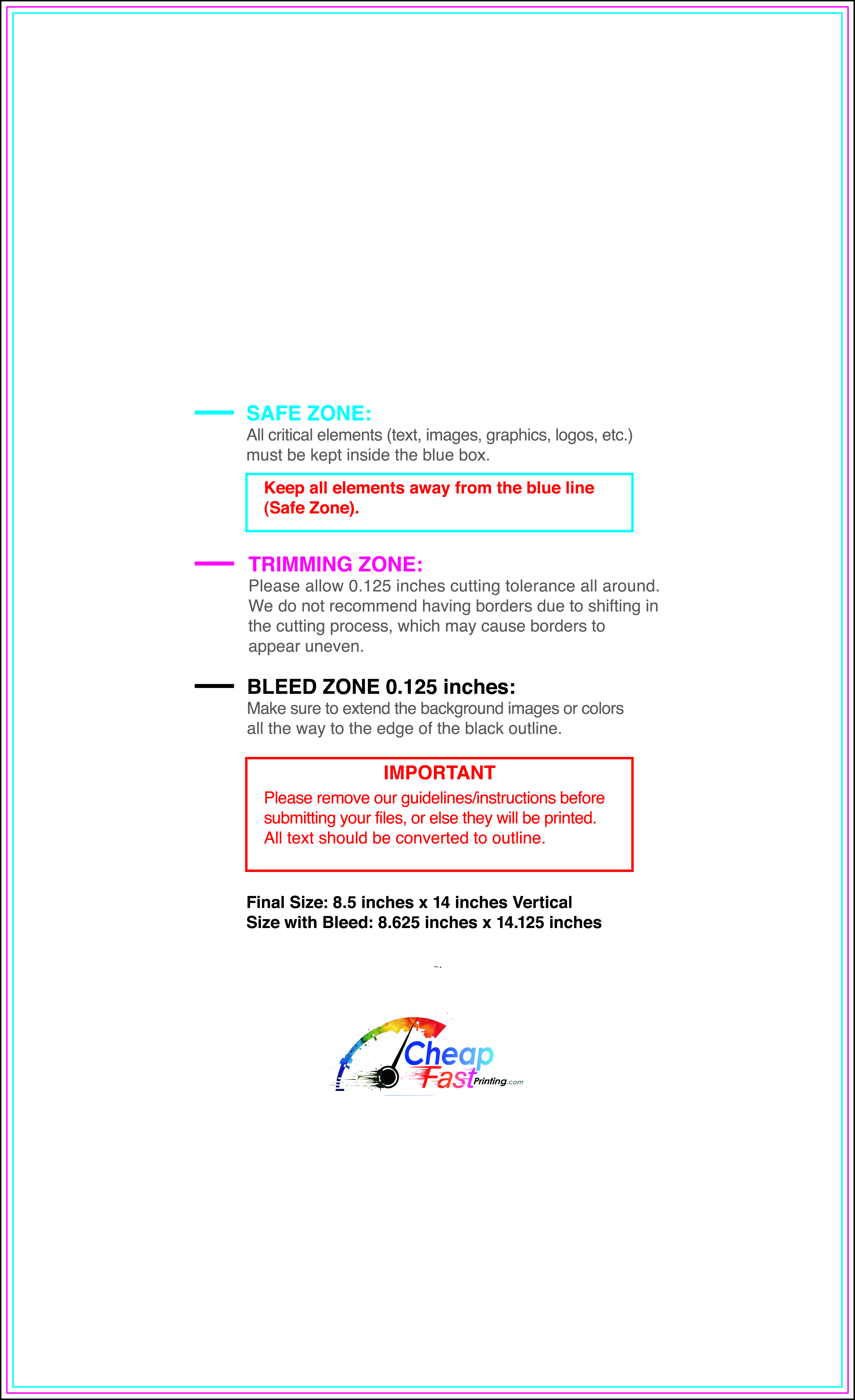 SAFE ZONE:
All critical elements (text, images, graphics, logos, etc.) must be kept inside the blue box.

Keep all elements away from the blue line (Safe Zone).

TRIMMING ZONE:
Please allow 0.125 inches cutting tolerance all around. We do not recommend having borders due to shifting in the cutting process, which may cause borders to appear uneven.

BLEED ZONE 0.125 inches:
Make sure to extend the background images or colors all the way to the edge of the black outline.

IMPORTANT
Please remove our guidelines/instructions before submitting your files, or else they will be printed. All text should be converted to outline.

Final Size: 8.5 inches x 14 inches Vertical
Size with Bleed: 8.625 inches x 14.125 inches

Cheap Fast Printing.com